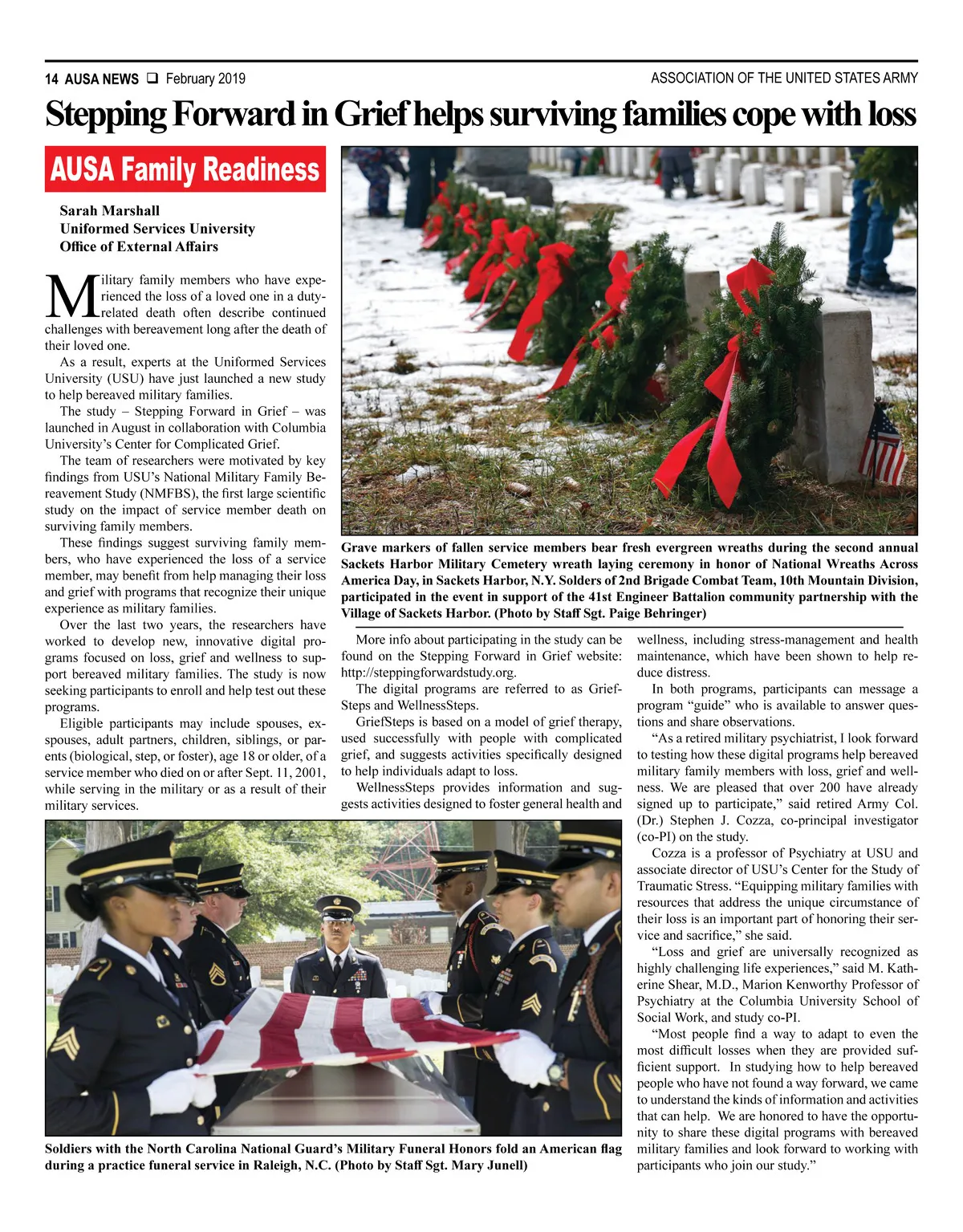 14 AUSA NEWS ❑ February 2019

ASSOCIATION OF THE UNITED STATES ARMY

Stepping Forward in Grief helps surviving families cope with loss

AUSA Family Readiness

Sarah Marshall
Uniformed Services University
Office of External Affairs

Military family members who have experienced the loss of a loved one in a duty-related death often describe continued challenges with bereavement long after the death of their loved one.

As a result, experts at the Uniformed Services University (USU) have just launched a new study to help bereaved military families.

The study – Stepping Forward in Grief – was launched in August in collaboration with Columbia University's Center for Complicated Grief.

The team of researchers were motivated by key findings from USU's National Military Family Bereavement Study (NMFBS), the first large scientific study on the impact of service member death on surviving family members.

These findings suggest surviving family members, who have experienced the loss of a service member, may benefit from help managing their loss and grief with programs that recognize their unique experience as military families.

Over the last two years, the researchers have worked to develop new, innovative digital programs focused on loss, grief and wellness to support bereaved military families. The study is now seeking participants to enroll and help test out these programs.

Eligible participants may include spouses, ex-spouses, adult partners, children, siblings, or parents (biological, step, or foster), age 18 or older, of a service member who died on or after Sept. 11, 2001, while serving in the military or as a result of their military services.

Grave markers of fallen service members bear fresh evergreen wreaths during the second annual Sackets Harbor Military Cemetery wreath laying ceremony in honor of National Wreaths Across America Day, in Sackets Harbor, N.Y. Solders of 2nd Brigade Combat Team, 10th Mountain Division, participated in the event in support of the 41st Engineer Battalion community partnership with the Village of Sackets Harbor. (Photo by Staff Sgt. Paige Behringer)

More info about participating in the study can be found on the Stepping Forward in Grief website: http://steppingforwardstudy.org.

The digital programs are referred to as GriefSteps and WellnessSteps.

GriefSteps is based on a model of grief therapy, used successfully with people with complicated grief, and suggests activities specifically designed to help individuals adapt to loss.

WellnessSteps provides information and suggests activities designed to foster general health and wellness, including stress-management and health maintenance, which have been shown to help reduce distress.

In both programs, participants can message a program "guide" who is available to answer questions and share observations.

"As a retired military psychiatrist, I look forward to testing how these digital programs help bereaved military family members with loss, grief and wellness. We are pleased that over 200 have already signed up to participate," said retired Army Col. (Dr.) Stephen J. Cozza, co-principal investigator (co-PI) on the study.

Cozza is a professor of Psychiatry at USU and associate director of USU's Center for the Study of Traumatic Stress. "Equipping military families with resources that address the unique circumstance of their loss is an important part of honoring their service and sacrifice," she said.

"Loss and grief are universally recognized as highly challenging life experiences," said M. Katherine Shear, M.D., Marion Kenworthy Professor of Psychiatry at the Columbia University School of Social Work, and study co-PI.

"Most people find a way to adapt to even the most difficult losses when they are provided sufficient support. In studying how to help bereaved people who have not found a way forward, we came to understand the kinds of information and activities that can help. We are honored to have the opportunity to share these digital programs with bereaved military families and look forward to working with participants who join our study."

Soldiers with the North Carolina National Guard's Military Funeral Honors fold an American flag during a practice funeral service in Raleigh, N.C. (Photo by Staff Sgt. Mary Junell)